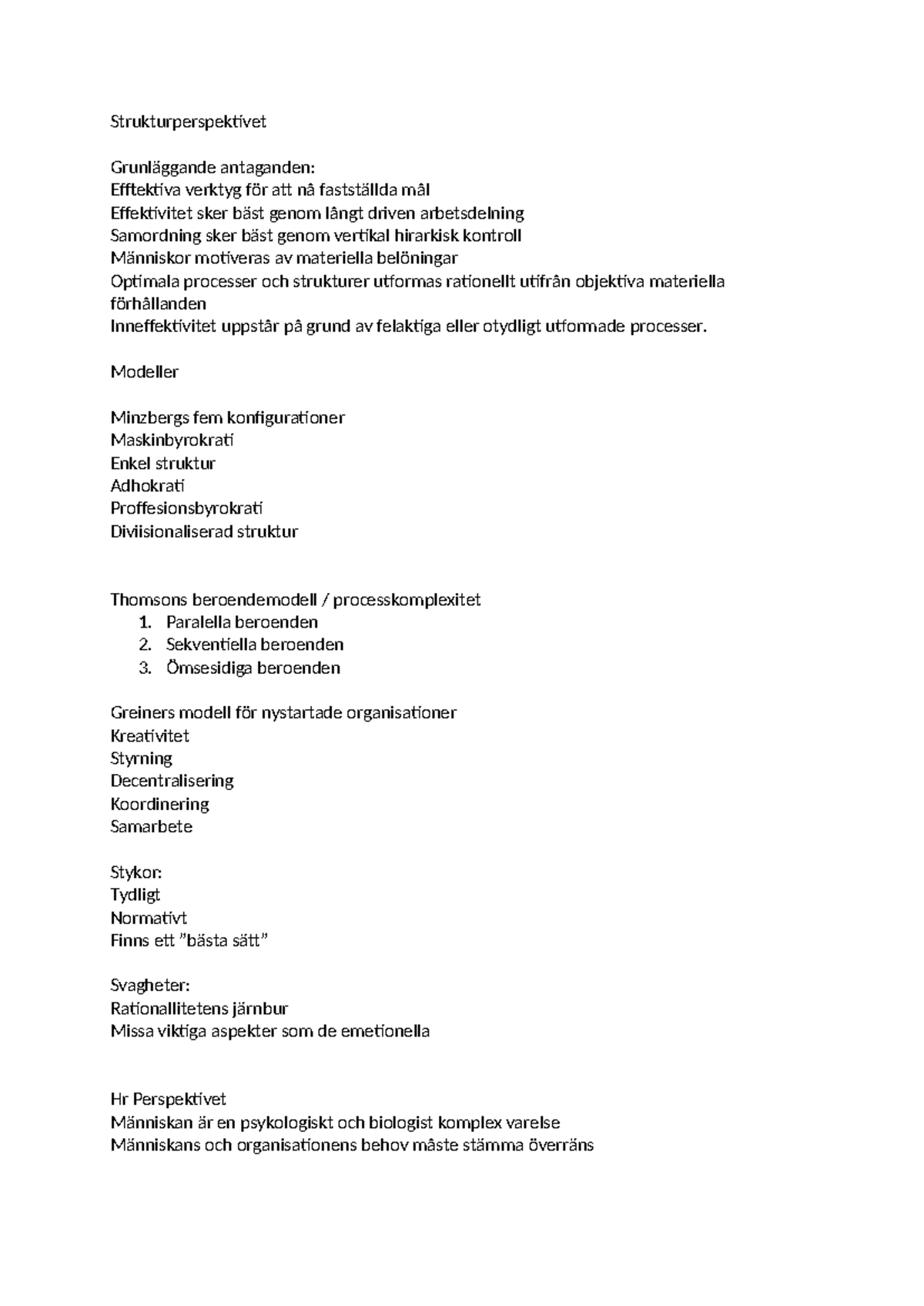 Strukturperspektivet

Grunläggande antaganden:
Efftektiva verktyg för att nå fastställda mål
Effektivitet sker bäst genom långt driven arbetsdelning
Samordning sker bäst genom vertikal hirarkisk kontroll
Människor motiveras av materiella belöningar
Optimala processer och strukturer utformas rationellt utifrån objektiva materiella förhållanden
Inneffektivitet uppstår på grund av felaktiga eller otydligt utformade processer.

Modeller

Minzbergs fem konfigurationer
Maskinbyrokrati
Enkel struktur
Adhokrati
Proffesionsbyrokrati
Diviisionaliserad struktur

Thomsons beroendemodell / processkomplexitet
1. Paralella beroenden
2. Sekventiella beroenden
3. Ömsesidiga beroenden

Greiners modell för nystartade organisationer
Kreativitet
Styrning
Decentralisering
Koordinering
Samarbete

Stykor:
Tydligt
Normativt
Finns ett ”bästa sätt”

Svagheter:
Rationallitetens järnbur
Missa viktiga aspekter som de emetionella

Hr Perspektivet
Människan är en psykologiskt och biologist komplex varelse
Människans och organisationens behov måste stämma överräns